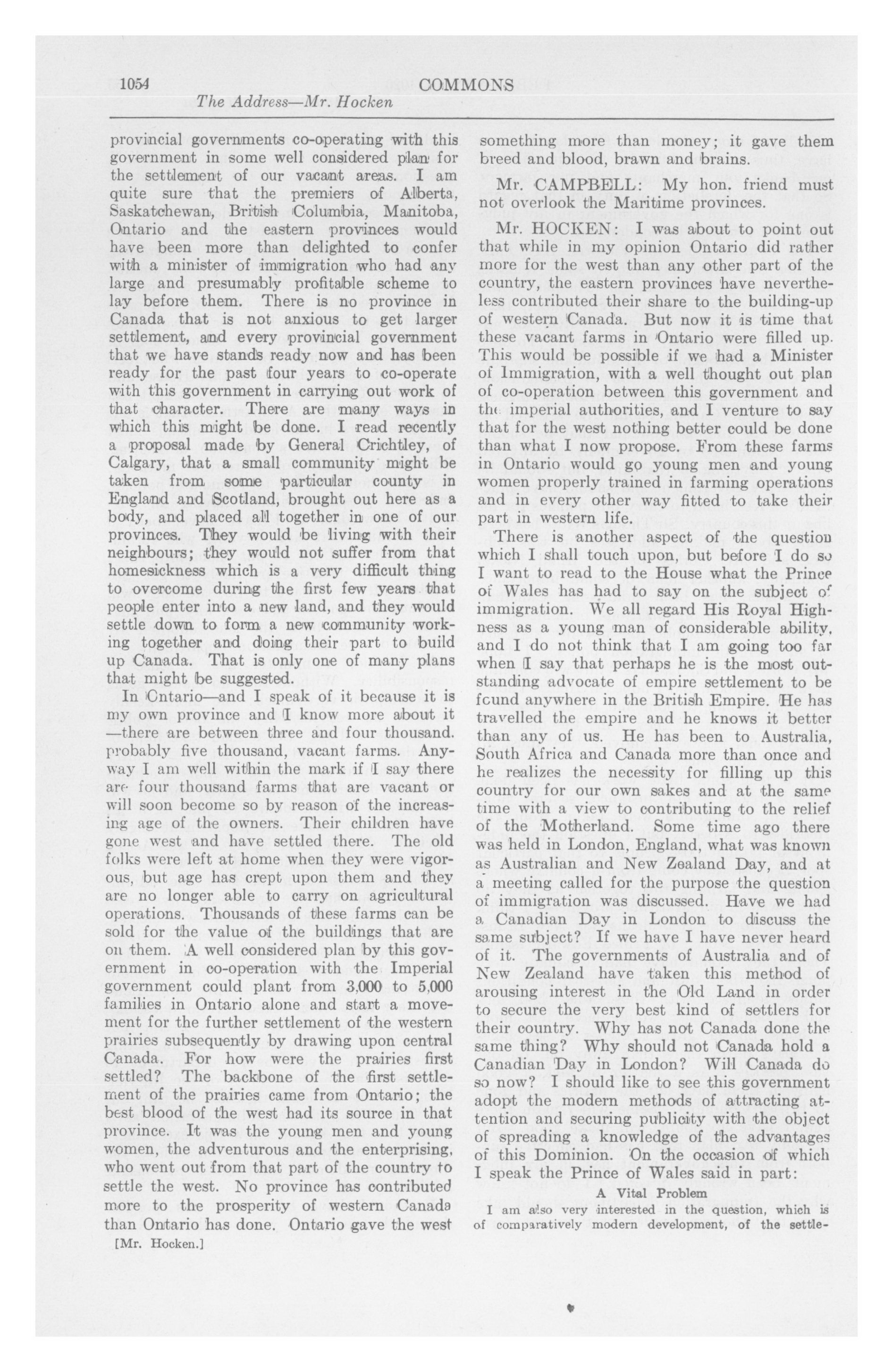 1054 COMMONS

The Address—Mr. Hocken

provincial governments co-operating with this government in some well considered plan for the settlement of our vacant areas. I am quite sure that the premiers of Alberta, Saskatchewan, British Columbia, Manitoba, Ontario and the eastern provinces would have been more than delighted to confer with a minister of immigration who had any large and presumably profitable scheme to lay before them. There is no province in Canada that is not anxious to get larger settlement, and every provincial government that we have stands ready now and has been ready for the past four years to co-operate with this government in carrying out work of that character. There are many ways in which this might be done. I read recently a proposal made by General Crichtley, of Calgary, that a small community might be taken from some particular county in England and Scotland, brought out here as a body, and placed all together in one of our provinces. They would be living with their neighbours; they would not suffer from that homesickness which is a very difficult thing to overcome during the first few years that people enter into a new land, and they would settle down to form a new community working together and doing their part to build up Canada. That is only one of many plans that might be suggested.

In Ontario—and I speak of it because it is my own province and I know more about it —there are between three and four thousand. probably five thousand, vacant farms. Anyway I am well within the mark if I say there are four thousand farms that are vacant or will soon become so by reason of the increasing age of the owners. Their children have gone west and have settled there. The old folks were left at home when they were vigorous, but age has crept upon them and they are no longer able to carry on agricultural operations. Thousands of these farms can be sold for the value of the buildings that are on them. A well considered plan by this government in co-operation with the Imperial government could plant from 3,000 to 5,000 families in Ontario alone and start a movement for the further settlement of the western prairies subsequently by drawing upon central Canada. For how were the prairies first settled? The backbone of the first settlement of the prairies came from Ontario; the best blood of the west had its source in that province. It was the young men and young women, the adventurous and the enterprising, who went out from that part of the country to settle the west. No province has contributed more to the prosperity of western Canada than Ontario has done. Ontario gave the west

[Mr. Hocken.]

something more than money; it gave them breed and blood, brawn and brains.

Mr. CAMPBELL: My hon. friend must not overlook the Maritime provinces.

Mr. HOCKEN: I was about to point out that while in my opinion Ontario did rather more for the west than any other part of the country, the eastern provinces have nevertheless contributed their share to the building-up of western Canada. But now it is time that these vacant farms in Ontario were filled up. This would be possible if we had a Minister of Immigration, with a well thought out plan of co-operation between this government and the imperial authorities, and I venture to say that for the west nothing better could be done than what I now propose. From these farms in Ontario would go young men and young women properly trained in farming operations and in every other way fitted to take their part in western life.

There is another aspect of the question which I shall touch upon, but before I do so I want to read to the House what the Prince of Wales has had to say on the subject of immigration. We all regard His Royal Highness as a young man of considerable ability, and I do not think that I am going too far when I say that perhaps he is the most outstanding advocate of empire settlement to be found anywhere in the British Empire. He has travelled the empire and he knows it better than any of us. He has been to Australia, South Africa and Canada more than once and he realizes the necessity for filling up this country for our own sakes and at the same time with a view to contributing to the relief of the Motherland. Some time ago there was held in London, England, what was known as Australian and New Zealand Day, and at a meeting called for the purpose the question of immigration was discussed. Have we had a Canadian Day in London to discuss the same subject? If we have I have never heard of it. The governments of Australia and of New Zealand have taken this method of arousing interest in the Old Land in order to secure the very best kind of settlers for their country. Why has not Canada done the same thing? Why should not Canada hold a Canadian Day in London? Will Canada do so now? I should like to see this government adopt the modern methods of attracting attention and securing publicity with the object of spreading a knowledge of the advantages of this Dominion. On the occasion of which I speak the Prince of Wales said in part:

A Vital Problem

I am also very interested in the question, which is of comparatively modern development, of the settle-